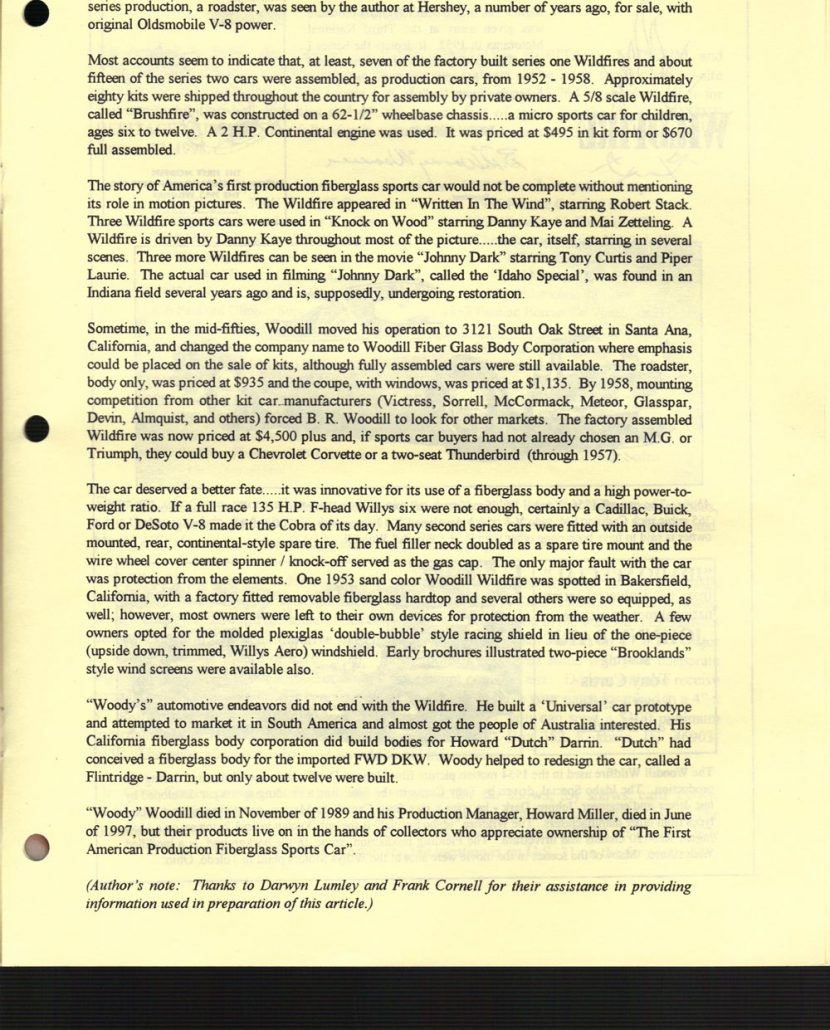 series production, a roadster, was seen by the author at Hershey, a number of years ago, for sale, with original Oldsmobile V-8 power.

Most accounts seem to indicate that, at least, seven of the factory built series one Wildfires and about fifteen of the series two cars were assembled, as production cars, from 1952 - 1958. Approximately eighty kits were shipped throughout the country for assembly by private owners. A 5/8 scale Wildfire, called "Brushfire", was constructed on a 62-1/2" wheelbase chassis.....a micro sports car for children, ages six to twelve. A 2 H.P. Continental engine was used. It was priced at $495 in kit form or $670 full assembled.

The story of America's first production fiberglass sports car would not be complete without mentioning its role in motion pictures. The Wildfire appeared in "Written In The Wind", starring Robert Stack. Three Wildfire sports cars were used in "Knock on Wood" starring Danny Kaye and Mai Zetteling. A Wildfire is driven by Danny Kaye throughout most of the picture.....the car, itself, starring in several scenes. Three more Wildfires can be seen in the movie "Johnny Dark" starring Tony Curtis and Piper Laurie. The actual car used in filming "Johnny Dark", called the 'Idaho Special', was found in an Indiana field several years ago and is, supposedly, undergoing restoration.

Sometime, in the mid-fifties, Woodill moved his operation to 3121 South Oak Street in Santa Ana, California, and changed the company name to Woodill Fiber Glass Body Corporation where emphasis could be placed on the sale of kits, although fully assembled cars were still available. The roadster, body only, was priced at $935 and the coupe, with windows, was priced at $1,135. By 1958, mounting competition from other kit car manufacturers (Victress, Sorrell, McCormack, Meteor, Glasspar, Devin, Almquist, and others) forced B. R. Woodill to look for other markets. The factory assembled Wildfire was now priced at $4,500 plus and, if sports car buyers had not already chosen an M.G. or Triumph, they could buy a Chevrolet Corvette or a two-seat Thunderbird (through 1957).

The car deserved a better fate.....it was innovative for its use of a fiberglass body and a high power-to-weight ratio. If a full race 135 H.P. F-head Willys six were not enough, certainly a Cadillac, Buick, Ford or DeSoto V-8 made it the Cobra of its day. Many second series cars were fitted with an outside mounted, rear, continental-style spare tire. The fuel filler neck doubled as a spare tire mount and the wire wheel cover center spinner / knock-off served as the gas cap. The only major fault with the car was protection from the elements. One 1953 sand color Woodill Wildfire was spotted in Bakersfield, California, with a factory fitted removable fiberglass hardtop and several others were so equipped, as well; however, most owners were left to their own devices for protection from the weather. A few owners opted for the molded plexiglas 'double-bubble' style racing shield in lieu of the one-piece (upside down, trimmed, Willys Aero) windshield. Early brochures illustrated two-piece "Brooklands" style wind screens were available also.

"Woody's" automotive endeavors did not end with the Wildfire. He built a 'Universal' car prototype and attempted to market it in South America and almost got the people of Australia interested. His California fiberglass body corporation did build bodies for Howard "Dutch" Darrin. "Dutch" had conceived a fiberglass body for the imported FWD DKW. Woody helped to redesign the car, called a Flintridge - Darrin, but only about twelve were built.

"Woody" Woodill died in November of 1989 and his Production Manager, Howard Miller, died in June of 1997, but their products live on in the hands of collectors who appreciate ownership of "The First American Production Fiberglass Sports Car".

(Author's note: Thanks to Darwyn Lumley and Frank Cornell for their assistance in providing information used in preparation of this article.)